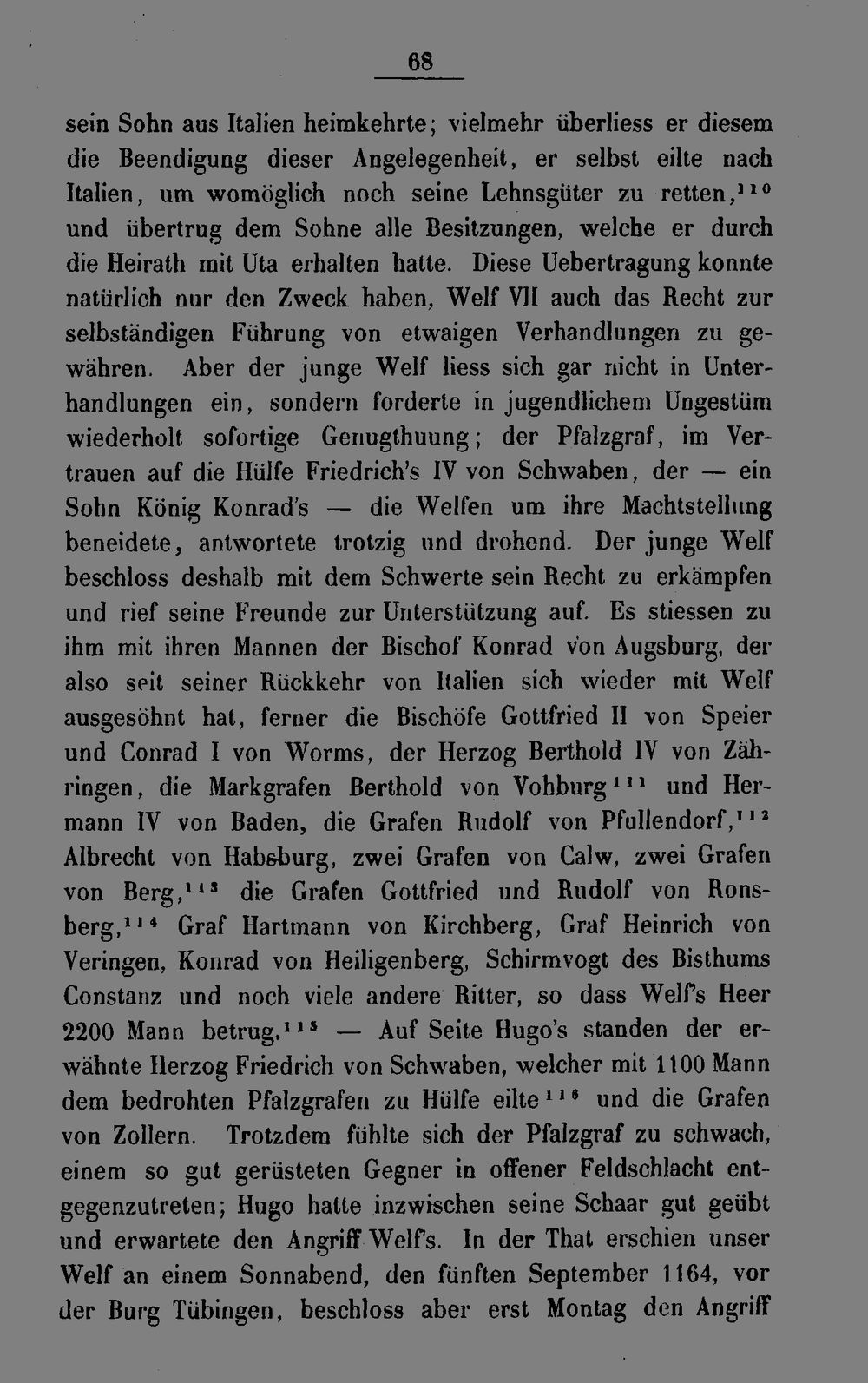 68

sein Sohn aus Italien heimkehrte; vielmehr überliess er diesem die Beendigung dieser Angelegenheit, er selbst eilte nach Italien, um womöglich noch seine Lehnsgüter zu retten,$^{110}$ und übertrug dem Sohne alle Besitzungen, welche er durch die Heirath mit Uta erhalten hatte. Diese Uebertragung konnte natürlich nur den Zweck haben, Welf VII auch das Recht zur selbständigen Führung von etwaigen Verhandlungen zu gewähren. Aber der junge Welf liess sich gar nicht in Unterhandlungen ein, sondern forderte in jugendlichem Ungestüm wiederholt sofortige Genugthuung; der Pfalzgraf, im Vertrauen auf die Hülfe Friedrich's IV von Schwaben, der — ein Sohn König Konrad's — die Welfen um ihre Machtstellung beneidete, antwortete trotzig und drohend. Der junge Welf beschloss deshalb mit dem Schwerte sein Recht zu erkämpfen und rief seine Freunde zur Unterstützung auf. Es stiessen zu ihm mit ihren Mannen der Bischof Konrad von Augsburg, der also seit seiner Rückkehr von Italien sich wieder mit Welf ausgesöhnt hat, ferner die Bischöfe Gottfried II von Speier und Conrad I von Worms, der Herzog Berthold IV von Zähringen, die Markgrafen Berthold von Vohburg$^{111}$ und Hermann IV von Baden, die Grafen Rudolf von Pfullendorf,$^{112}$ Albrecht von Habsburg, zwei Grafen von Calw, zwei Grafen von Berg,$^{113}$ die Grafen Gottfried und Rudolf von Ronsberg,$^{114}$ Graf Hartmann von Kirchberg, Graf Heinrich von Veringen, Konrad von Heiligenberg, Schirmvogt des Bisthums Constanz und noch viele andere Ritter, so dass Welf's Heer 2200 Mann betrug.$^{115}$ — Auf Seite Hugo's standen der erwähnte Herzog Friedrich von Schwaben, welcher mit 1100 Mann dem bedrohten Pfalzgrafen zu Hülfe eilte$^{116}$ und die Grafen von Zollern. Trotzdem fühlte sich der Pfalzgraf zu schwach, einem so gut gerüsteten Gegner in offener Feldschlacht entgegenzutreten; Hugo hatte inzwischen seine Schaar gut geübt und erwartete den Angriff Welf's. In der That erschien unser Welf an einem Sonnabend, den fünften September 1164, vor der Burg Tübingen, beschloss aber erst Montag den Angriff